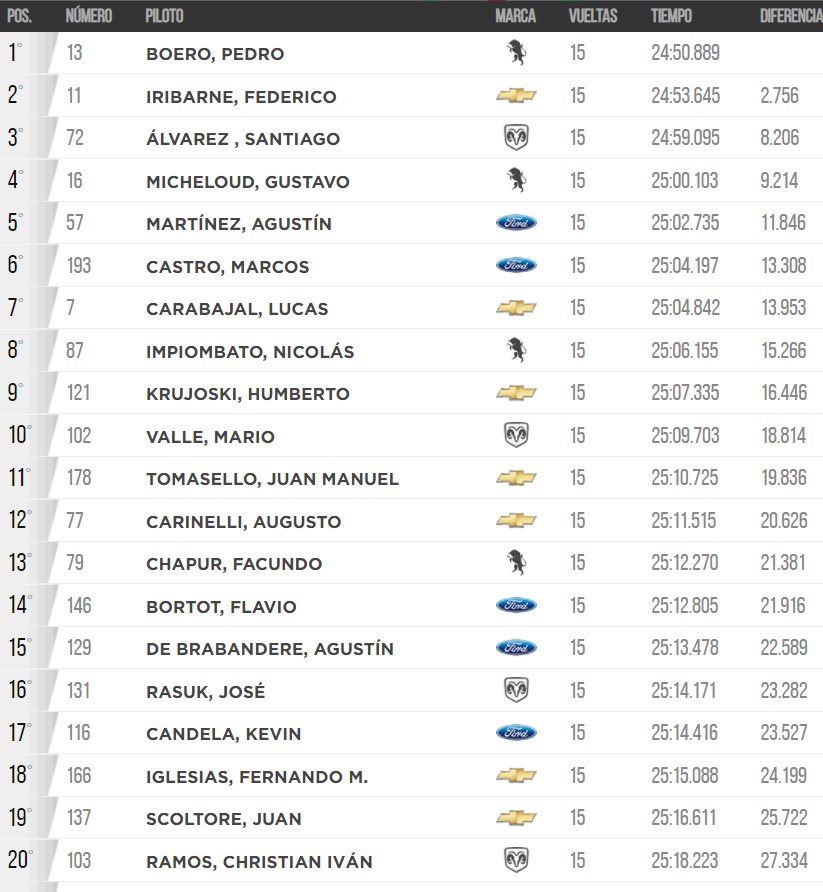 | POS. | NÚMERO | PILOTO | MARCA | VUELTAS | TIEMPO | DIFERENCIA |
|---|---|---|---|---|---|---|
| 1° | 13 | BOERO, PEDRO | | 15 | 24:50.889 | |
| 2° | 11 | IRIBARNE, FEDERICO | | 15 | 24:53.645 | 2.756 |
| 3° | 72 | ÁLVAREZ , SANTIAGO | | 15 | 24:59.095 | 8.206 |
| 4° | 16 | MICHELOUD, GUSTAVO | | 15 | 25:00.103 | 9.214 |
| 5° | 57 | MARTÍNEZ, AGUSTÍN | Ford | 15 | 25:02.735 | 11.846 |
| 6° | 193 | CASTRO, MARCOS | Ford | 15 | 25:04.197 | 13.308 |
| 7° | 7 | CARABAJAL, LUCAS | | 15 | 25:04.842 | 13.953 |
| 8° | 87 | IMPIOMBATO, NICOLÁS | | 15 | 25:06.155 | 15.266 |
| 9° | 121 | KRUJOSKI, HUMBERTO | | 15 | 25:07.335 | 16.446 |
| 10° | 102 | VALLE, MARIO | | 15 | 25:09.703 | 18.814 |
| 11° | 178 | TOMASELLO, JUAN MANUEL | | 15 | 25:10.725 | 19.836 |
| 12° | 77 | CARINELLI, AUGUSTO | | 15 | 25:11.515 | 20.626 |
| 13° | 79 | CHAPUR, FACUNDO | | 15 | 25:12.270 | 21.381 |
| 14° | 146 | BORTOT, FLAVIO | Ford | 15 | 25:12.805 | 21.916 |
| 15° | 129 | DE BRABANDERE, AGUSTÍN | Ford | 15 | 25:13.478 | 22.589 |
| 16° | 131 | RASUK, JOSÉ | | 15 | 25:14.171 | 23.282 |
| 17° | 116 | CANDELA, KEVIN | Ford | 15 | 25:14.416 | 23.527 |
| 18° | 166 | IGLESIAS, FERNANDO M. | | 15 | 25:15.088 | 24.199 |
| 19° | 137 | SCOLTORE, JUAN | | 15 | 25:16.611 | 25.722 |
| 20° | 103 | RAMOS, CHRISTIAN IVÁN | | 15 | 25:18.223 | 27.334 |